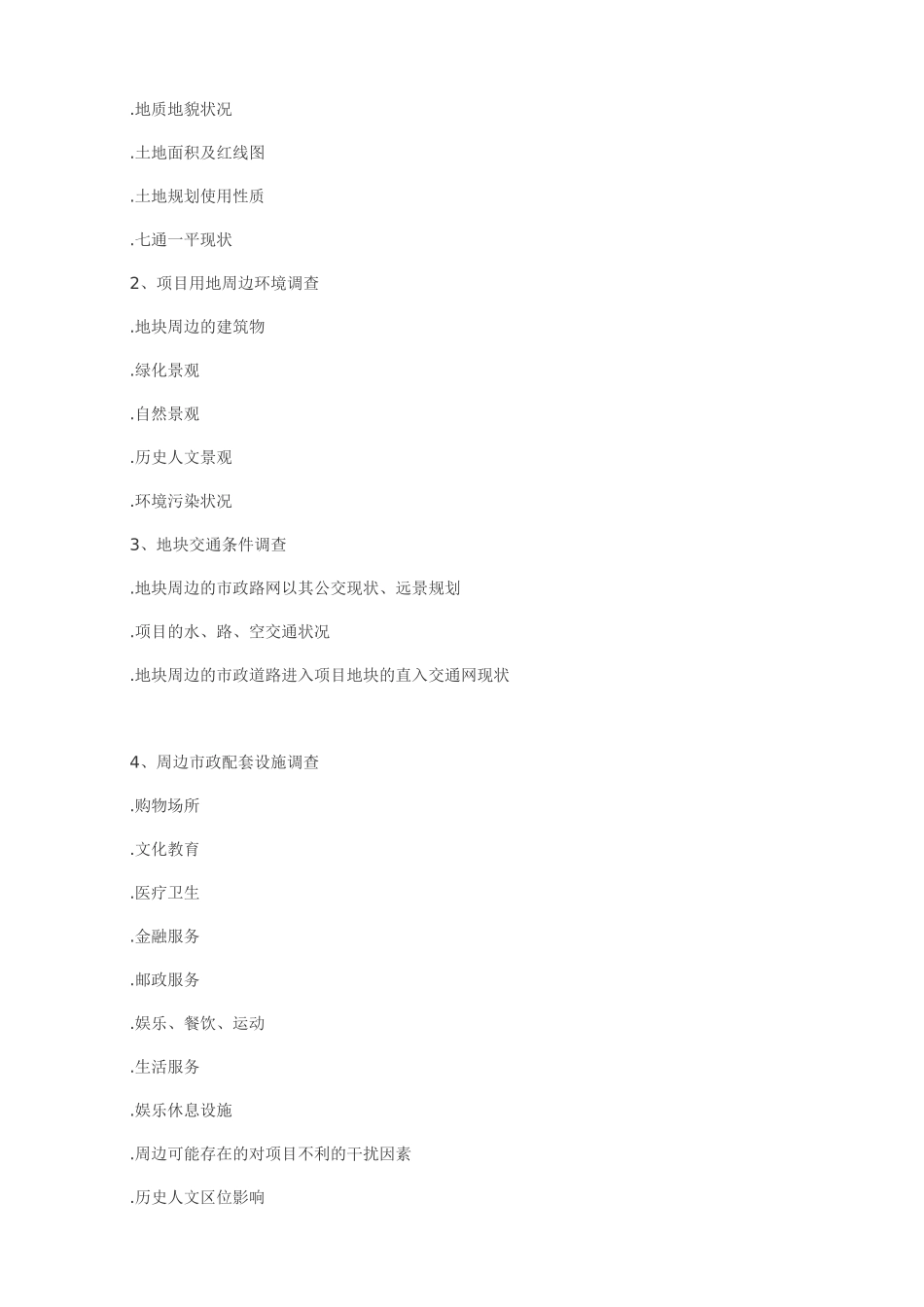 .地质地貌状况

.土地面积及红线图

.土地规划使用性质

.七通一平现状

2、项目用地周边环境调查

.地块周边的建筑物

.绿化景观

.自然景观

.历史人文景观

.环境污染状况

3、地块交通条件调查

.地块周边的市政路网以其公交现状、远景规划

.项目的水、路、空交通状况

.地块周边的市政道路进入项目地块的直入交通网现状

4、周边市政配套设施调查

.购物场所

.文化教育

.医疗卫生

.金融服务

.邮政服务

.娱乐、餐饮、运动

.生活服务

.娱乐休息设施

.周边可能存在的对项目不利的干扰因素

.历史人文区位影响